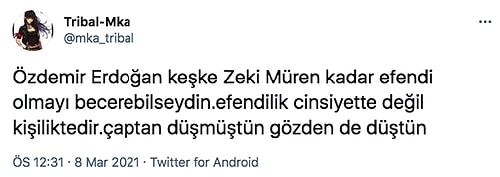 Tribal-Mka
@mka_tribal

...

Özdemir Erdoğan keşke Zeki Müren kadar efendi olmayı becerebilseydin.efendilik cinsiyette değil kişiliktedir.çaptan düşmüştün gözden de düştün

ÖS 12:31 · 8 Mar 2021 · Twitter for Android